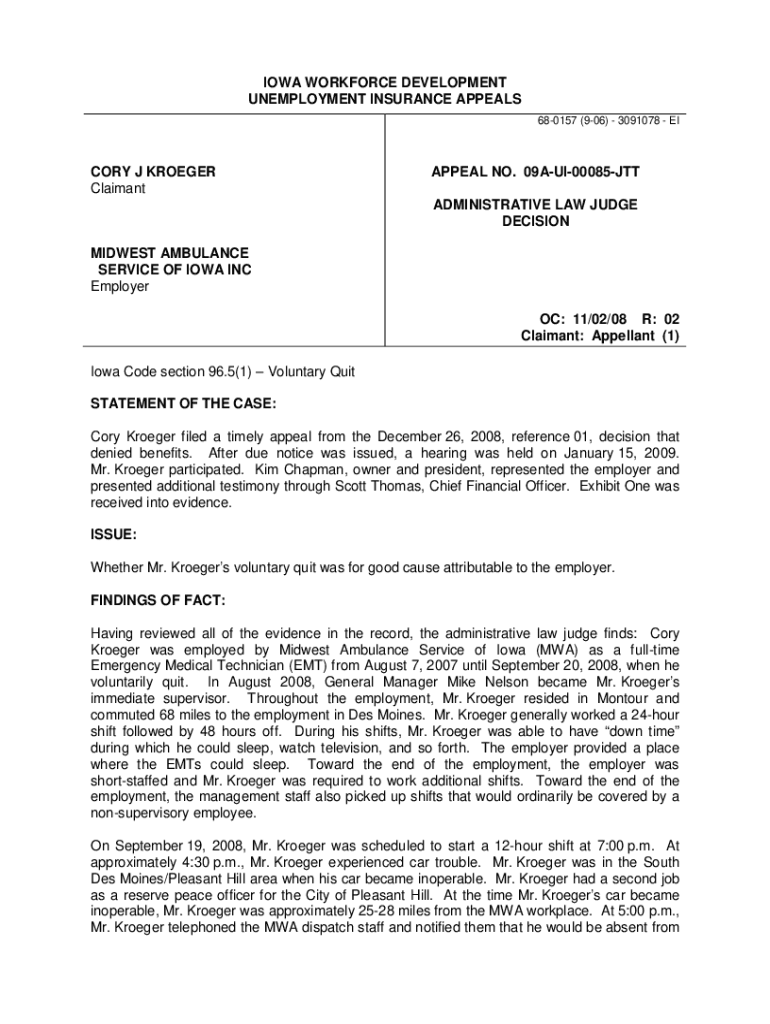 IOWA WORKFORCE DEVELOPMENT
UNEMPLOYMENT INSURANCE APPEALS

68-0157 (9-06) - 3091078 - EI

CORY J KROEGER
Claimant

MIDWEST AMBULANCE
SERVICE OF IOWA INC
Employer

APPEAL NO. 09A-UI-00085-JTT

ADMINISTRATIVE LAW JUDGE
DECISION

OC: 11/02/08 R: 02
Claimant: Appellant (1)

Iowa Code section 96.5(1) – Voluntary Quit

STATEMENT OF THE CASE:

Cory Kroeger filed a timely appeal from the December 26, 2008, reference 01, decision that denied benefits. After due notice was issued, a hearing was held on January 15, 2009. Mr. Kroeger participated. Kim Chapman, owner and president, represented the employer and presented additional testimony through Scott Thomas, Chief Financial Officer. Exhibit One was received into evidence.

ISSUE:

Whether Mr. Kroeger's voluntary quit was for good cause attributable to the employer.

FINDINGS OF FACT:

Having reviewed all of the evidence in the record, the administrative law judge finds: Cory Kroeger was employed by Midwest Ambulance Service of Iowa (MWA) as a full-time Emergency Medical Technician (EMT) from August 7, 2007 until September 20, 2008, when he voluntarily quit. In August 2008, General Manager Mike Nelson became Mr. Kroeger's immediate supervisor. Throughout the employment, Mr. Kroeger resided in Montour and commuted 68 miles to the employment in Des Moines. Mr. Kroeger generally worked a 24-hour shift followed by 48 hours off. During his shifts, Mr. Kroeger was able to have "down time" during which he could sleep, watch television, and so forth. The employer provided a place where the EMTs could sleep. Toward the end of the employment, the employer was short-staffed and Mr. Kroeger was required to work additional shifts. Toward the end of the employment, the management staff also picked up shifts that would ordinarily be covered by a non-supervisory employee.

On September 19, 2008, Mr. Kroeger was scheduled to start a 12-hour shift at 7:00 p.m. At approximately 4:30 p.m., Mr. Kroeger experienced car trouble. Mr. Kroeger was in the South Des Moines/Pleasant Hill area when his car became inoperable. Mr. Kroeger had a second job as a reserve peace officer for the City of Pleasant Hill. At the time Mr. Kroeger's car became inoperable, Mr. Kroeger was approximately 25-28 miles from the MWA workplace. At 5:00 p.m., Mr. Kroeger telephoned the MWA dispatch staff and notified them that he would be absent from